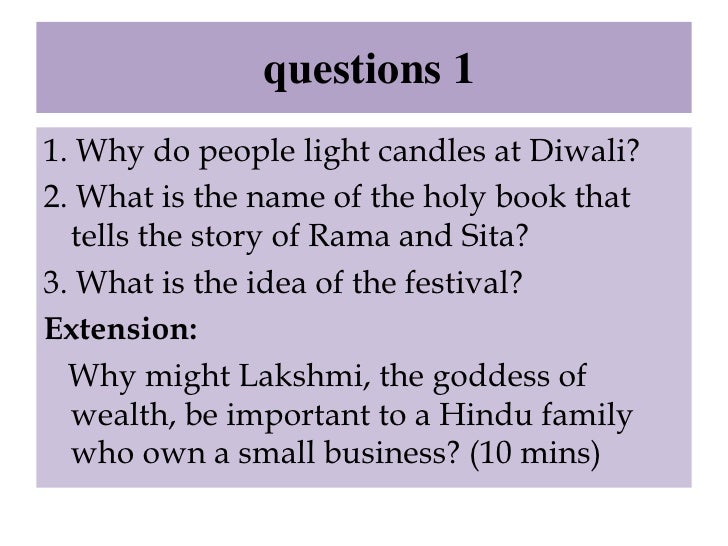 questions 1

1. Why do people light candles at Diwali?

2. What is the name of the holy book that tells the story of Rama and Sita?

3. What is the idea of the festival?

Extension:

Why might Lakshmi, the goddess of wealth, be important to a Hindu family who own a small business? (10 mins)